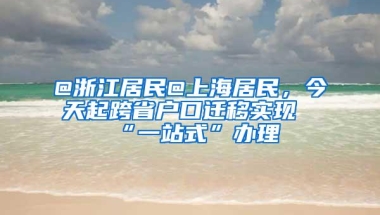 @浙江居民@上海居民，今天起跨省户口迁移实现“一站式”办理